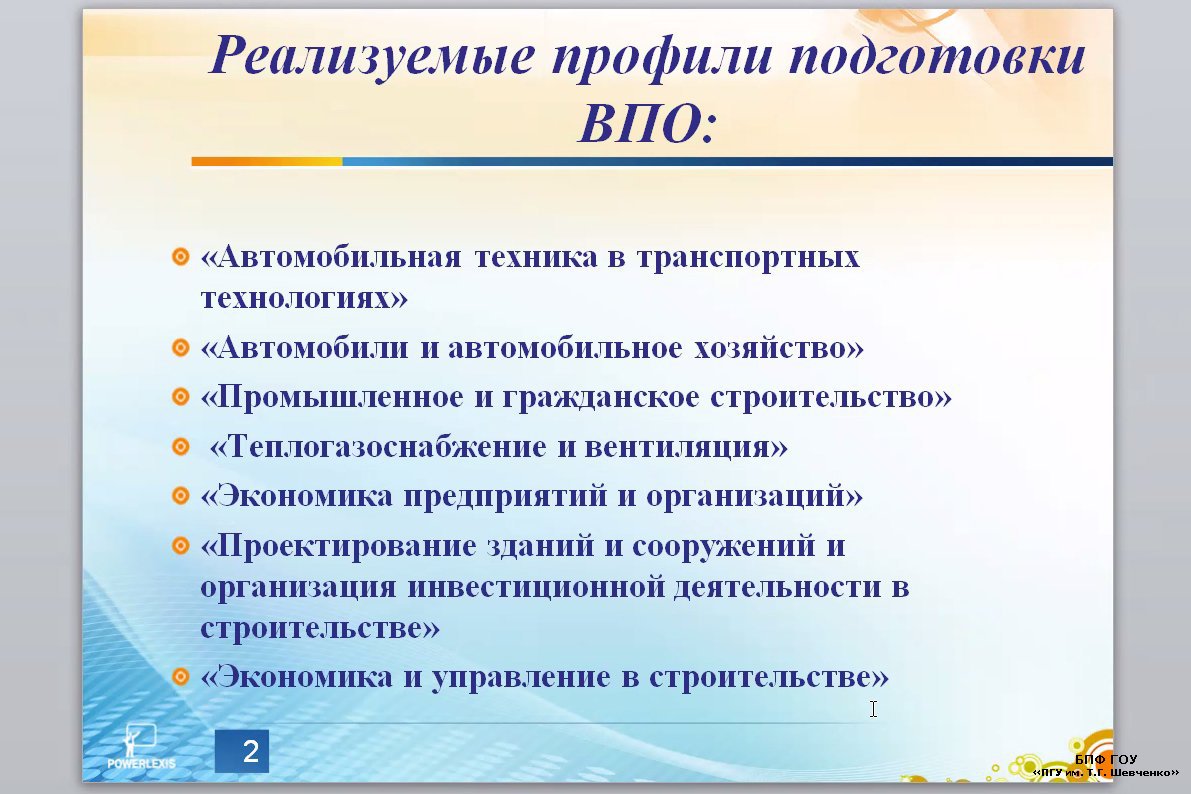 Реализуемые профили подготовки ВПО:

«Автомобильная техника в транспортных технологиях»

«Автомобили и автомобильное хозяйство»

«Промышленное и гражданское строительство»

«Теплогазоснабжение и вентиляция»

«Экономика предприятий и организаций»

«Проектирование зданий и сооружений и организация инвестиционной деятельности в строительстве»

«Экономика и управление в строительстве»

POWERLEXIS

2

БПФ ГОУ
«ПГУ им. Т.Г. Шевченко»